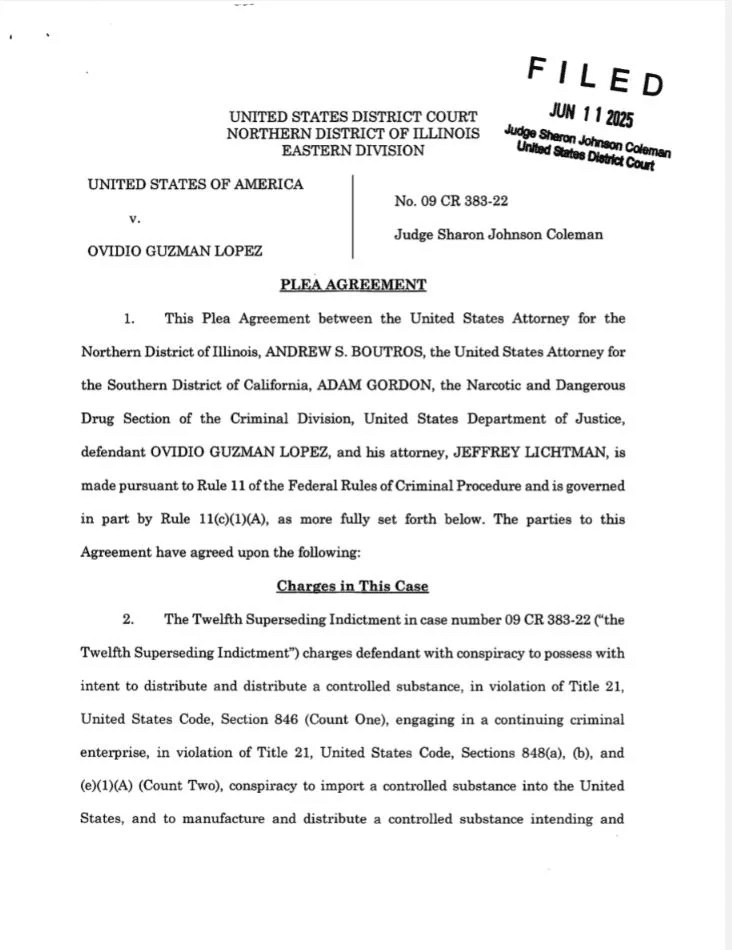 FILED
JUN 11 2025
Judge Sharon Johnson Coleman
United States District Court

UNITED STATES DISTRICT COURT
NORTHERN DISTRICT OF ILLINOIS
EASTERN DIVISION

UNITED STATES OF AMERICA

v.

OVIDIO GUZMAN LOPEZ

No. 09 CR 383-22

Judge Sharon Johnson Coleman

PLEA AGREEMENT

1. This Plea Agreement between the United States Attorney for the Northern District of Illinois, ANDREW S. BOUTROS, the United States Attorney for the Southern District of California, ADAM GORDON, the Narcotic and Dangerous Drug Section of the Criminal Division, United States Department of Justice, defendant OVIDIO GUZMAN LOPEZ, and his attorney, JEFFREY LICHTMAN, is made pursuant to Rule 11 of the Federal Rules of Criminal Procedure and is governed in part by Rule 11(c)(1)(A), as more fully set forth below. The parties to this Agreement have agreed upon the following:

Charges in This Case

2. The Twelfth Superseding Indictment in case number 09 CR 383-22 ("the Twelfth Superseding Indictment") charges defendant with conspiracy to possess with intent to distribute and distribute a controlled substance, in violation of Title 21, United States Code, Section 846 (Count One), engaging in a continuing criminal enterprise, in violation of Title 21, United States Code, Sections 848(a), (b), and (e)(1)(A) (Count Two), conspiracy to import a controlled substance into the United States, and to manufacture and distribute a controlled substance intending and